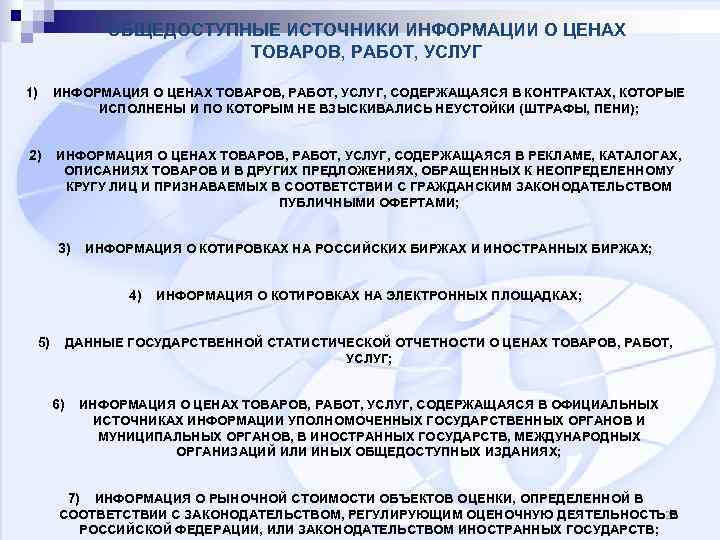 ОБЩЕДОСТУПНЫЕ ИСТОЧНИКИ ИНФОРМАЦИИ О ЦЕНАХ ТОВАРОВ, РАБОТ, УСЛУГ

1) ИНФОРМАЦИЯ О ЦЕНАХ ТОВАРОВ, РАБОТ, УСЛУГ, СОДЕРЖАЩАЯСЯ В КОНТРАКТАХ, КОТОРЫЕ ИСПОЛНЕНЫ И ПО КОТОРЫМ НЕ ВЗЫСКИВАЛИСЬ НЕУСТОЙКИ (ШТРАФЫ, ПЕНИ);

2) ИНФОРМАЦИЯ О ЦЕНАХ ТОВАРОВ, РАБОТ, УСЛУГ, СОДЕРЖАЩАЯСЯ В РЕКЛАМЕ, КАТАЛОГАХ, ОПИСАНИЯХ ТОВАРОВ И В ДРУГИХ ПРЕДЛОЖЕНИЯХ, ОБРАЩЕННЫХ К НЕОПРЕДЕЛЕННОМУ КРУГУ ЛИЦ И ПРИЗНАВАЕМЫХ В СООТВЕТСТВИИ С ГРАЖДАНСКИМ ЗАКОНОДАТЕЛЬСТВОМ ПУБЛИЧНЫМИ ОФЕРТАМИ;

3) ИНФОРМАЦИЯ О КОТИРОВКАХ НА РОССИЙСКИХ БИРЖАХ И ИНОСТРАННЫХ БИРЖАХ;

4) ИНФОРМАЦИЯ О КОТИРОВКАХ НА ЭЛЕКТРОННЫХ ПЛОЩАДКАХ;

5) ДАННЫЕ ГОСУДАРСТВЕННОЙ СТАТИСТИЧЕСКОЙ ОТЧЕТНОСТИ О ЦЕНАХ ТОВАРОВ, РАБОТ, УСЛУГ;

6) ИНФОРМАЦИЯ О ЦЕНАХ ТОВАРОВ, РАБОТ, УСЛУГ, СОДЕРЖАЩАЯСЯ В ОФИЦИАЛЬНЫХ ИСТОЧНИКАХ ИНФОРМАЦИИ УПОЛНОМОЧЕННЫХ ГОСУДАРСТВЕННЫХ ОРГАНОВ И МУНИЦИПАЛЬНЫХ ОРГАНОВ, В ИНОСТРАННЫХ ГОСУДАРСТВ, МЕЖДУНАРОДНЫХ ОРГАНИЗАЦИЙ ИЛИ ИНЫХ ОБЩЕДОСТУПНЫХ ИЗДАНИЯХ;

7) ИНФОРМАЦИЯ О РЫНОЧНОЙ СТОИМОСТИ ОБЪЕКТОВ ОЦЕНКИ, ОПРЕДЕЛЕННОЙ В СООТВЕТСТВИИ С ЗАКОНОДАТЕЛЬСТВОМ, РЕГУЛИРУЮЩИМ ОЦЕНОЧНУЮ ДЕЯТЕЛЬНОСТЬ В РОССИЙСКОЙ ФЕДЕРАЦИИ, ИЛИ ЗАКОНОДАТЕЛЬСТВОМ ИНОСТРАННЫХ ГОСУДАРСТВ;